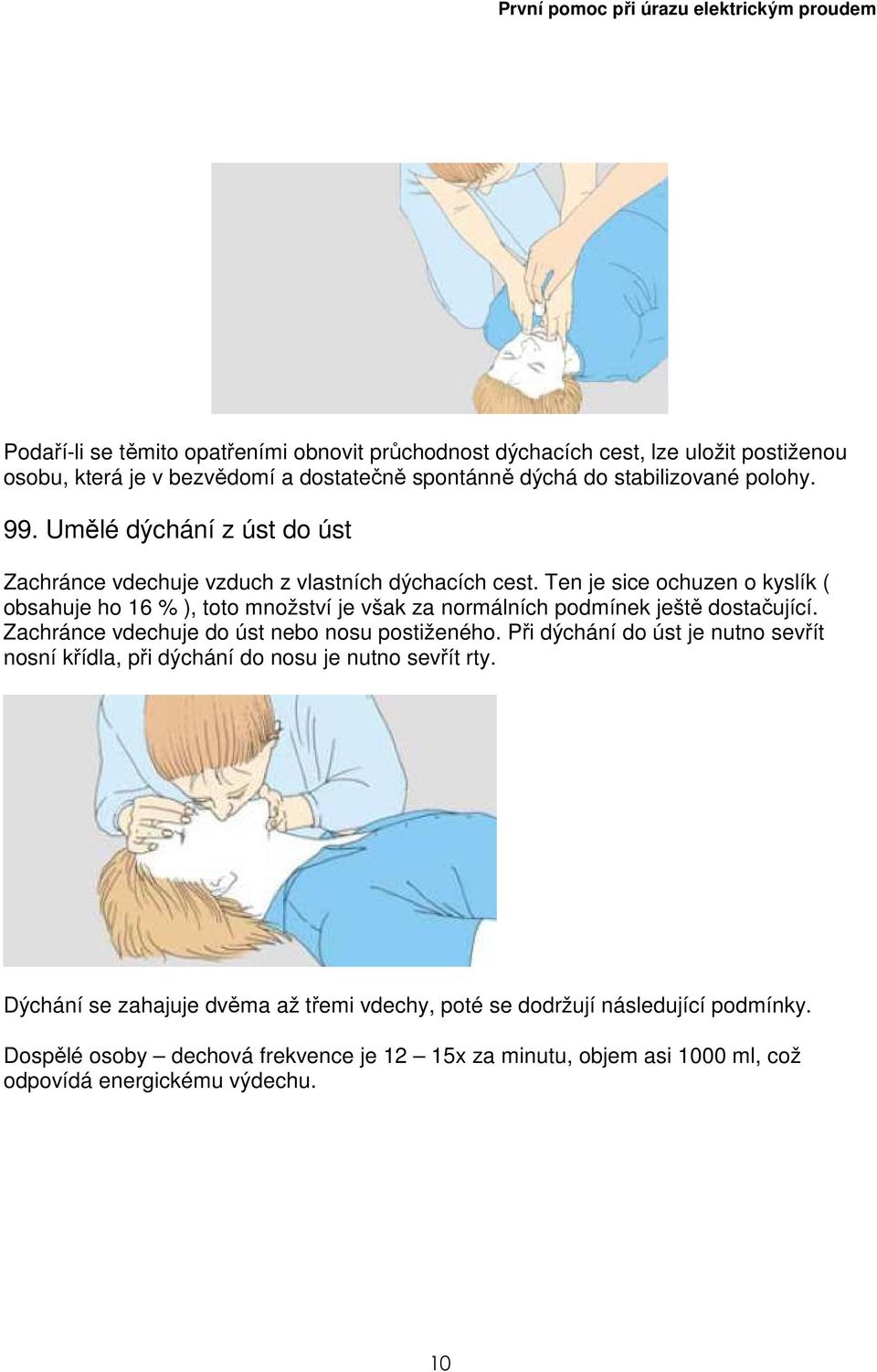 První pomoc při úrazu elektrickým proudem

Podaří-li se těmito opatřeními obnovit průchodnost dýchacích cest, lze uložit postiženou osobu, která je v bezvědomí a dostatečně spontánně dýchá do stabilizované polohy.

99. Umělé dýchání z úst do úst

Zachránce vdechuje vzduch z vlastních dýchacích cest. Ten je sice ochuzen o kyslík ( obsahuje ho 16 % ), toto množství je však za normálních podmínek ještě dostačující. Zachránce vdechuje do úst nebo nosu postiženého. Při dýchání do úst je nutno sevřít nosní křídla, při dýchání do nosu je nutno sevřít rty.

Dýchání se zahajuje dvěma až třemi vdechy, poté se dodržují následující podmínky.

Dospělé osoby – dechová frekvence je 12 – 15x za minutu, objem asi 1000 ml, což odpovídá energickému výdechu.

10